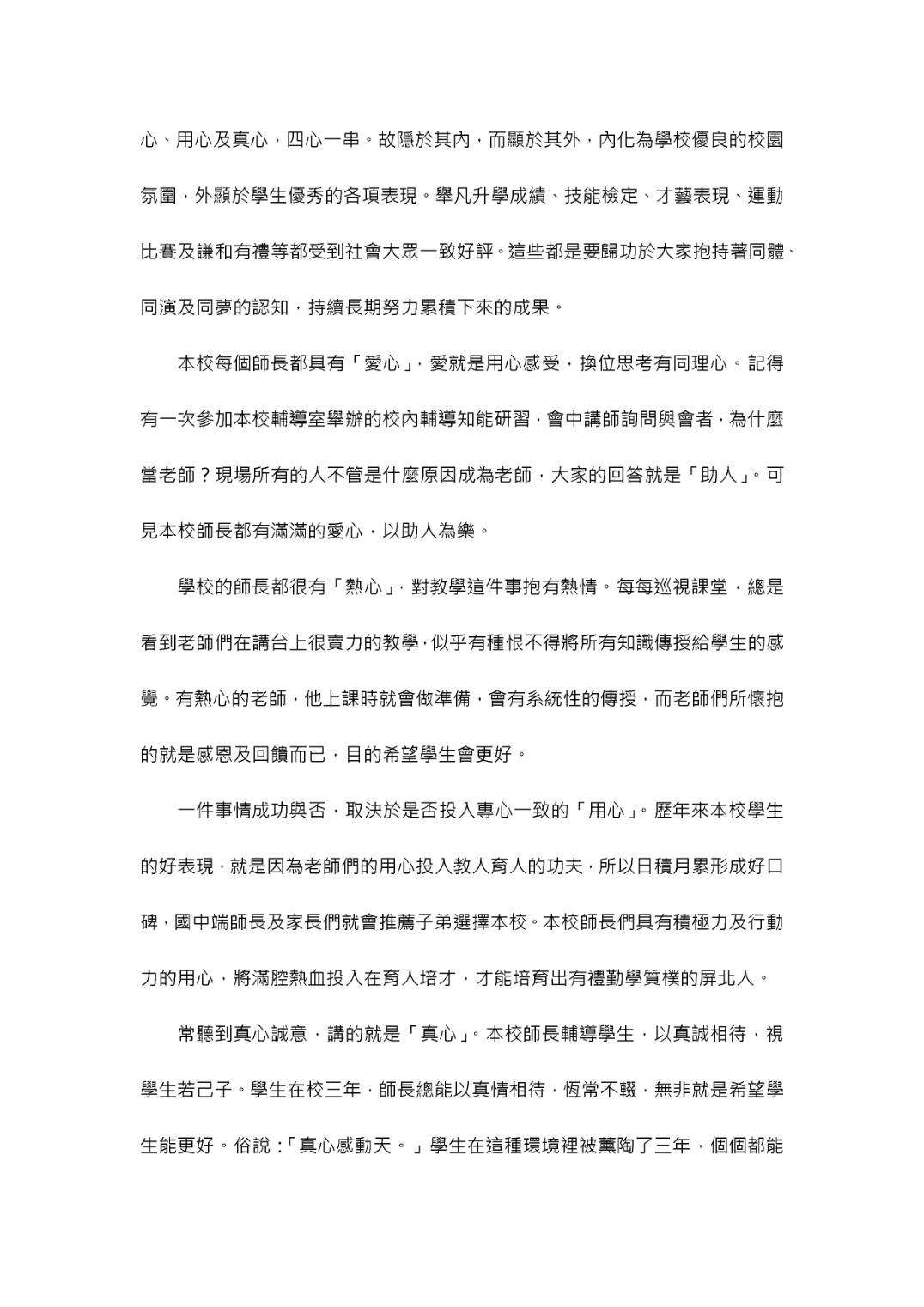 心、用心及真心，四心一串。故隱於其內，而顯於其外，內化為學校優良的校園氛圍，外顯於學生優秀的各項表現。舉凡升學成績、技能檢定、才藝表現、運動比賽及謙和有禮等都受到社會大眾一致好評。這些都是要歸功於大家抱持著同體、同演及同夢的認知，持續長期努力累積下來的成果。

本校每個師長都具有「愛心」，愛就是用心感受，換位思考有同理心。記得有一次參加本校輔導室舉辦的校內輔導知能研習，會中講師詢問與會者，為什麼當老師？現場所有的人不管是什麼原因成為老師，大家的回答就是「助人」。可見本校師長都有滿滿的愛心，以助人為樂。

學校的師長都很有「熱心」，對教學這件事抱有熱情。每每巡視課堂，總是看到老師們在講台上很賣力的教學，似乎有種恨不得將所有知識傳授給學生的感覺。有熱心的老師，他上課時就會做準備，會有系統性的傳授，而老師們所懷抱的就是感恩及回饋而已，目的希望學生會更好。

一件事情成功與否，取決於是否投入專心一致的「用心」。歷年來本校學生的好表現，就是因為老師們的用心投入教人育人的功夫，所以日積月累形成好口碑，國中端師長及家長們就會推薦子弟選擇本校。本校師長們具有積極力及行動力的用心，將滿腔熱血投入在育人培才，才能培育出有禮勤學質樸的屏北人。

常聽到真心誠意，講的就是「真心」。本校師長輔導學生，以真誠相待，視學生若己子。學生在校三年，師長總能以真情相待，恆常不輟，無非就是希望學生能更好。俗說：「真心感動天。」學生在這種環境裡被薰陶了三年，個個都能